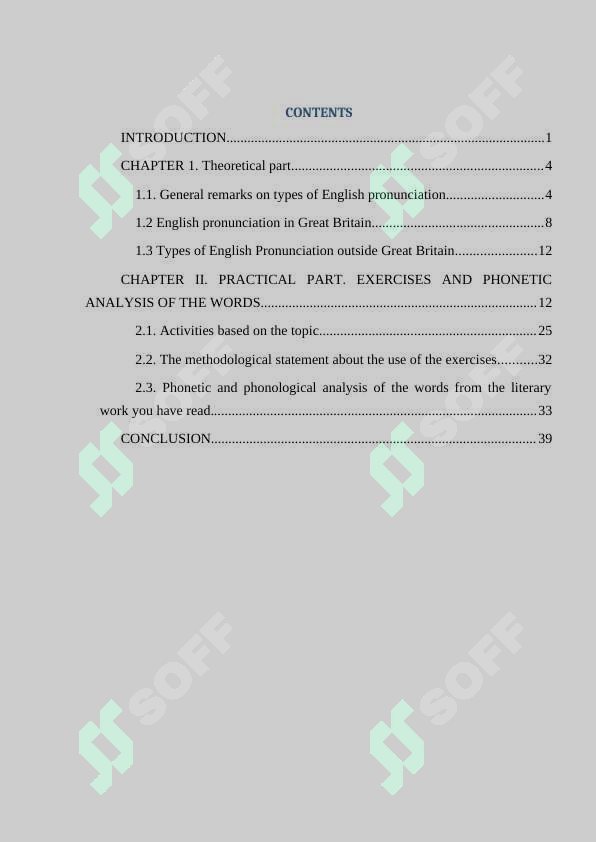 CONTENTS

INTRODUCTION 1

CHAPTER 1. Theoretical part 4

1.1. General remarks on types of English pronunciation 4

1.2 English pronunciation in Great Britain 8

1.3 Types of English Pronunciation outside Great Britain 12

CHAPTER II. PRACTICAL PART. EXERCISES AND PHONETIC ANALYSIS OF THE WORDS 12

2.1. Activities based on the topic 25

2.2. The methodological statement about the use of the exercises 32

2.3. Phonetic and phonological analysis of the words from the literary work you have read 33

CONCLUSION 39

SOFF